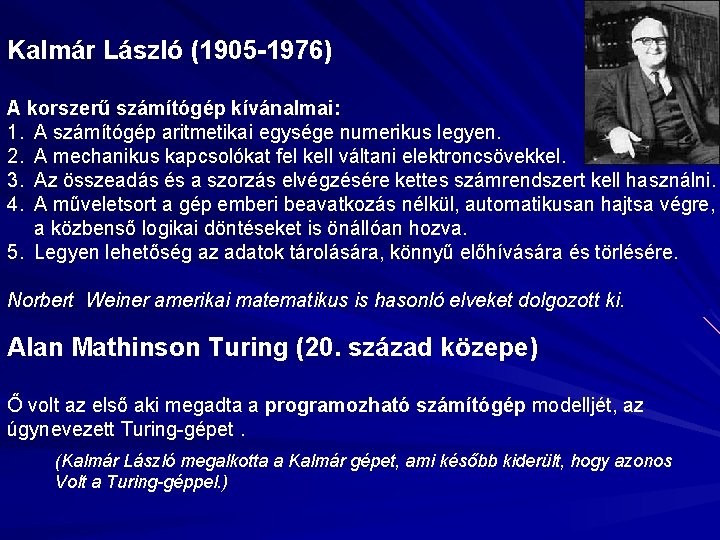 Kalmár László (1905-1976)

A korszerű számítógép kívánalmai:
1. A számítógép aritmetikai egysége numerikus legyen.
2. A mechanikus kapcsolókat fel kell váltani elektroncsövekkel.
3. Az összeadás és a szorzás elvégzésére kettes számrendszert kell használni.
4. A műveletsort a gép emberi beavatkozás nélkül, automatikusan hajtsa végre, a közbenső logikai döntéseket is önállóan hozva.
5. Legyen lehetőség az adatok tárolására, könnyű előhívására és törlésére.

Norbert Weiner amerikai matematikus is hasonló elveket dolgozott ki.

Alan Mathinson Turing (20. század közepe)

Ő volt az első aki megadta a programozható számítógép modelljét, az úgynevezett Turing-gépet .

(Kalmár László megalkotta a Kalmár gépet, ami később kiderült, hogy azonos Volt a Turing-géppel.)